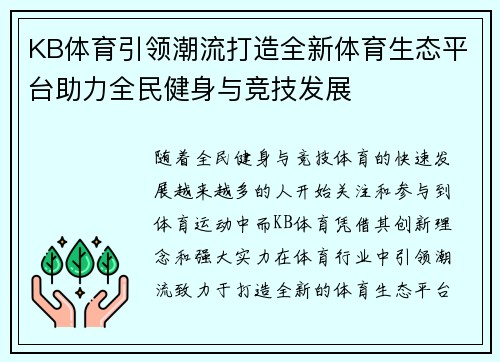 KB体育引领潮流打造全新体育生态平台助力全民健身与竞技发展

随着全民健身与竞技体育的快速发展越来越多的人开始关注和参与到体育运动中而KB体育凭借其创新理念和强大实力在体育行业中引领潮流致力于打造全新的体育生态平台